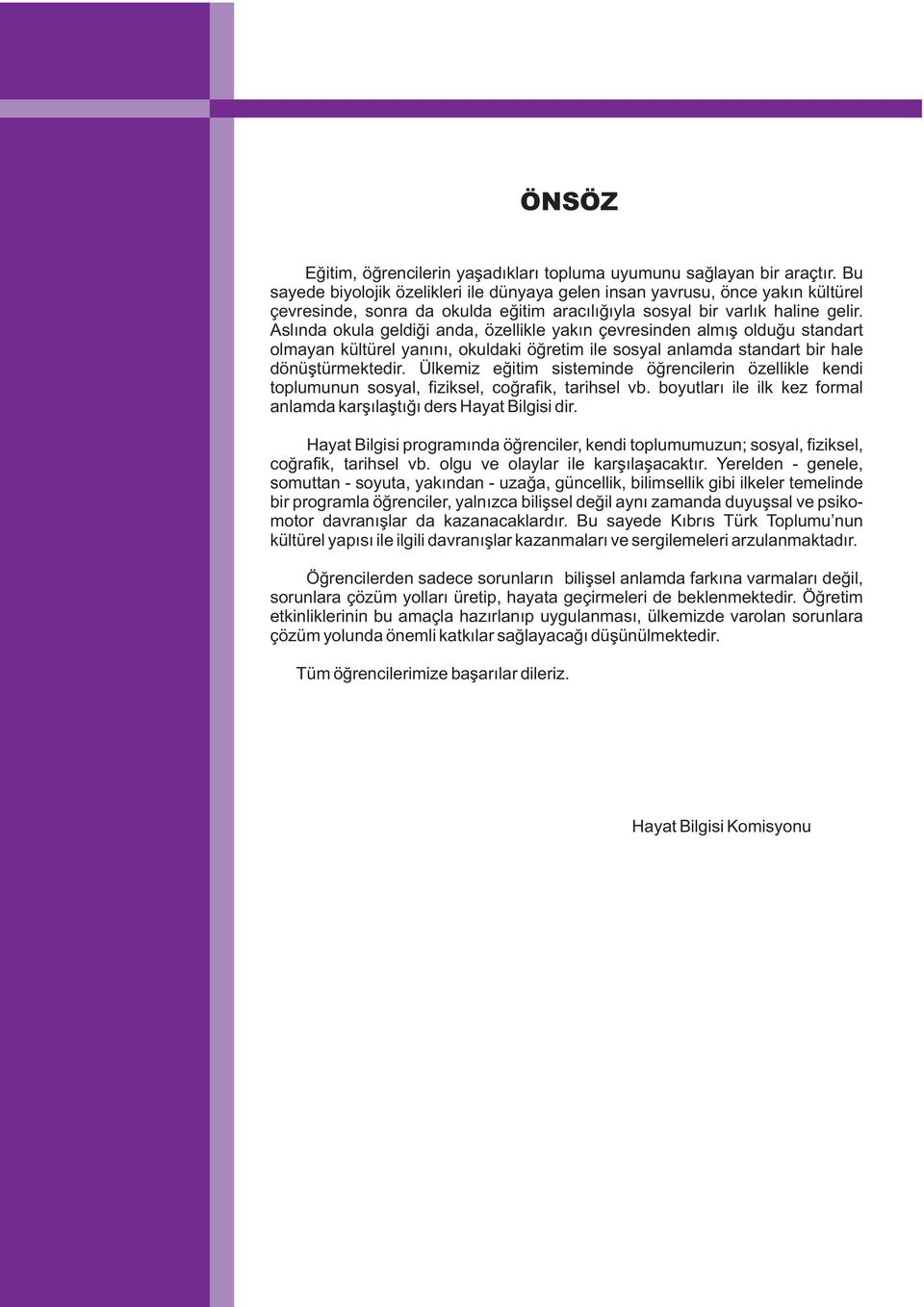 ÖNSÖZ

Eğitim, öğrencilerin yaşadıkları topluma uyumunu sağlayan bir araçtır. Bu sayede biyolojik özelikleri ile dünyaya gelen insan yavrusu, önce yakın kültürel çevresinde, sonra da okulda eğitim aracılığıyla sosyal bir varlık haline gelir. Aslında okula geldiği anda, özellikle yakın çevresinden almış olduğu standart olmayan kültürel yanını, okuldaki öğretim ile sosyal anlamda standart bir hale dönüştürmektedir. Ülkemiz eğitim sisteminde öğrencilerin özellikle kendi toplumunun sosyal, fiziksel, coğrafik, tarihsel vb. boyutları ile ilk kez formal anlamda karşılaştığı ders Hayat Bilgisi dir.

Hayat Bilgisi programında öğrenciler, kendi toplumumuzun; sosyal, fiziksel, coğrafik, tarihsel vb. olgu ve olaylar ile karşılaşacaktır. Yerelden - genele, somuttan - soyuta, yakından - uzağa, güncellik, bilimsellik gibi ilkeler temelinde bir programla öğrenciler, yalnızca bilişsel değil aynı zamanda duyuşsal ve psikomotor davranışlar da kazanacaklardır. Bu sayede Kıbrıs Türk Toplumu'nun kültürel yapısı ile ilgili davranışlar kazanmaları ve sergilemeleri arzulanmaktadır.

Öğrencilerden sadece sorunların bilişsel anlamda farkına varmaları değil, sorunlara çözüm yolları üretip, hayata geçirmeleri de beklenmektedir. Öğretim etkinliklerinin bu amaçla hazırlanıp uygulanması, ülkemizde varolan sorunlara çözüm yolunda önemli katkılar sağlayacağı düşünülmektedir.

Tüm öğrencilerimize başarılar dileriz.

Hayat Bilgisi Komisyonu